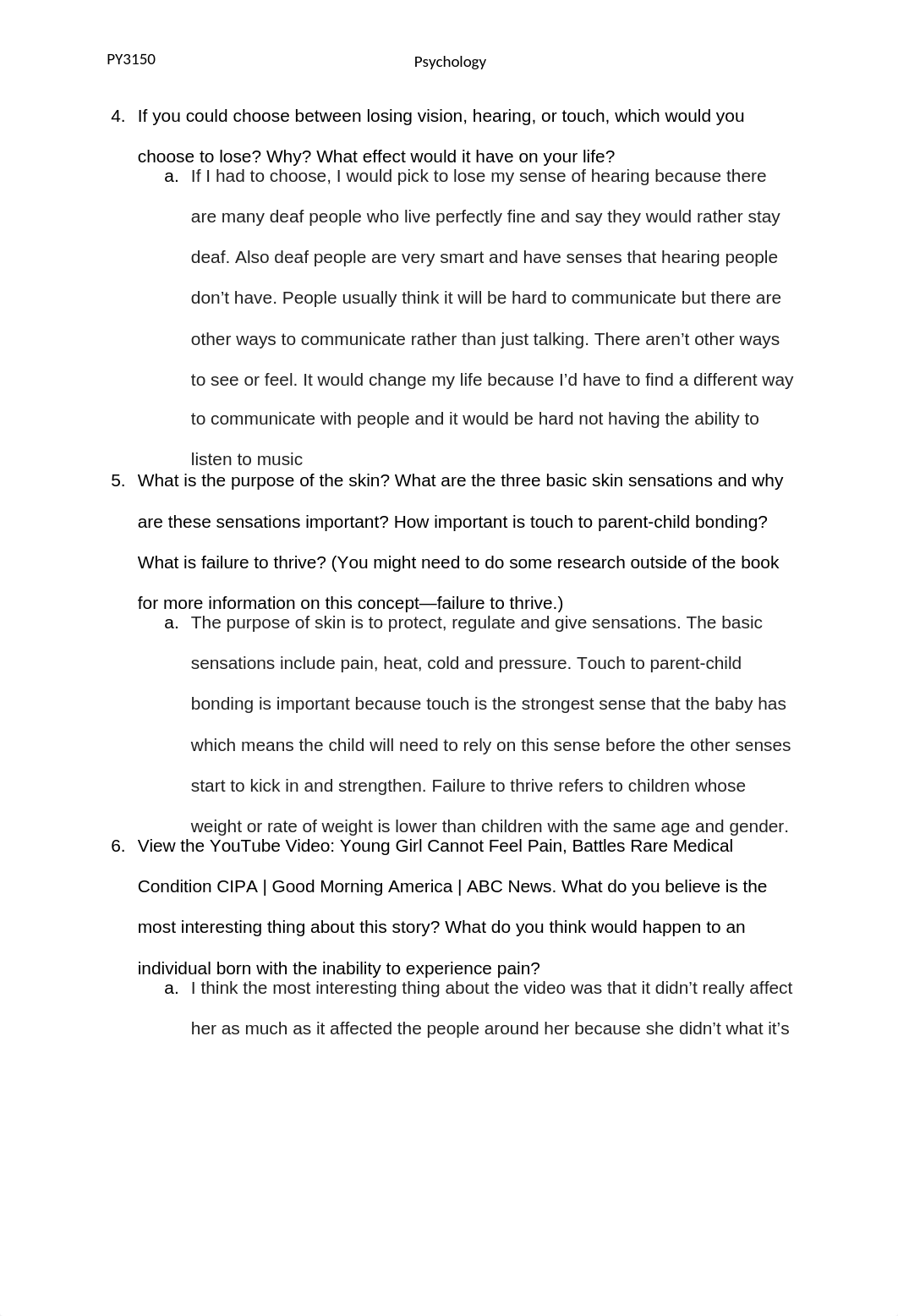 PY3150

Psychology

4. If you could choose between losing vision, hearing, or touch, which would you choose to lose? Why? What effect would it have on your life?

a. If I had to choose, I would pick to lose my sense of hearing because there are many deaf people who live perfectly fine and say they would rather stay deaf. Also deaf people are very smart and have senses that hearing people don’t have. People usually think it will be hard to communicate but there are other ways to communicate rather than just talking. There aren’t other ways to see or feel. It would change my life because I’d have to find a different way to communicate with people and it would be hard not having the ability to listen to music

5. What is the purpose of the skin? What are the three basic skin sensations and why are these sensations important? How important is touch to parent-child bonding? What is failure to thrive? (You might need to do some research outside of the book for more information on this concept—failure to thrive.)

a. The purpose of skin is to protect, regulate and give sensations. The basic sensations include pain, heat, cold and pressure. Touch to parent-child bonding is important because touch is the strongest sense that the baby has which means the child will need to rely on this sense before the other senses start to kick in and strengthen. Failure to thrive refers to children whose weight or rate of weight is lower than children with the same age and gender.

6. View the YouTube Video: Young Girl Cannot Feel Pain, Battles Rare Medical Condition CIPA | Good Morning America | ABC News. What do you believe is the most interesting thing about this story? What do you think would happen to an individual born with the inability to experience pain?

a. I think the most interesting thing about the video was that it didn’t really affect her as much as it affected the people around her because she didn’t what it’s